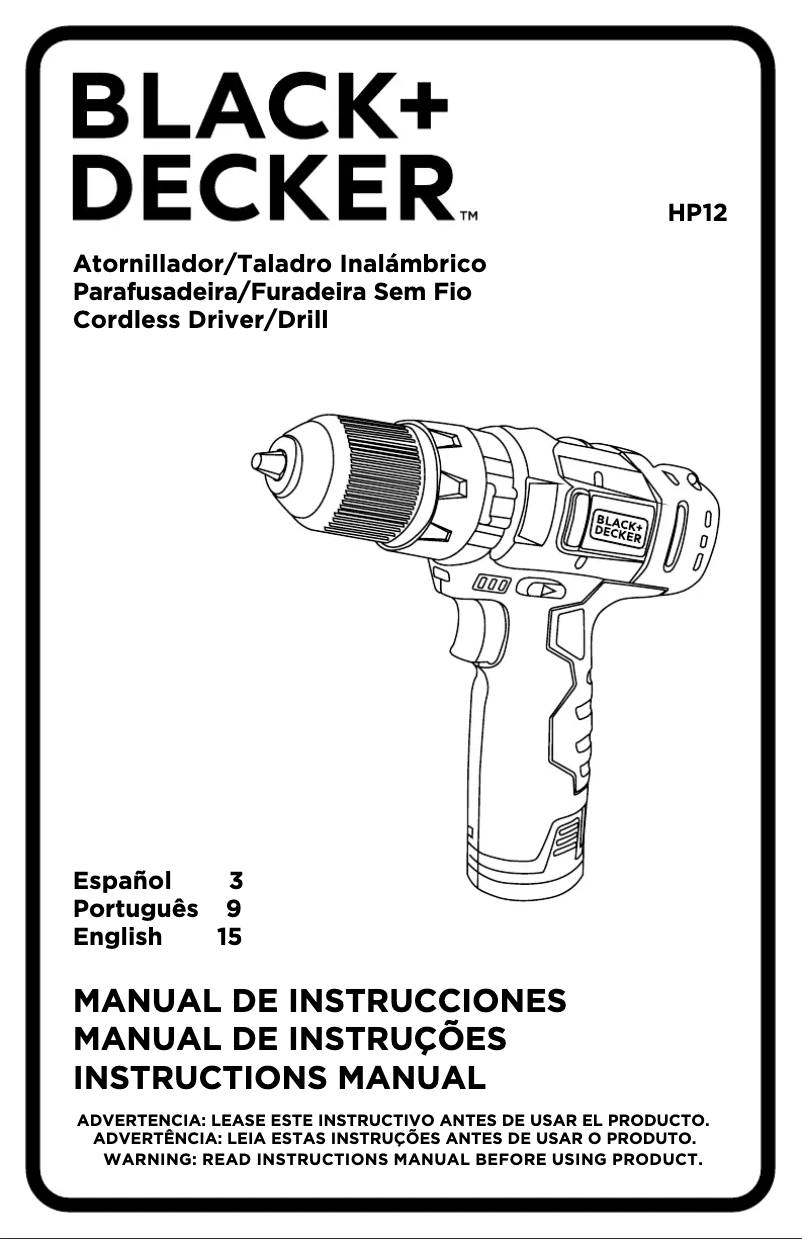 BLACK+
DECKER™

HP12

Atornillador/Taladro Inalámbrico
Parafusadeira/Furadeira Sem Fio
Cordless Driver/Drill

BLACK+
DECKER

Español 3
Português 9
English 15

MANUAL DE INSTRUCCIONES
MANUAL DE INSTRUÇÕES
INSTRUCTIONS MANUAL

ADVERTENCIA: LEASE ESTE INSTRUCTIVO ANTES DE USAR EL PRODUCTO.
ADVERTÊNCIA: LEIA ESTAS INSTRUÇÕES ANTES DE USAR O PRODUTO.
WARNING: READ INSTRUCTIONS MANUAL BEFORE USING PRODUCT.